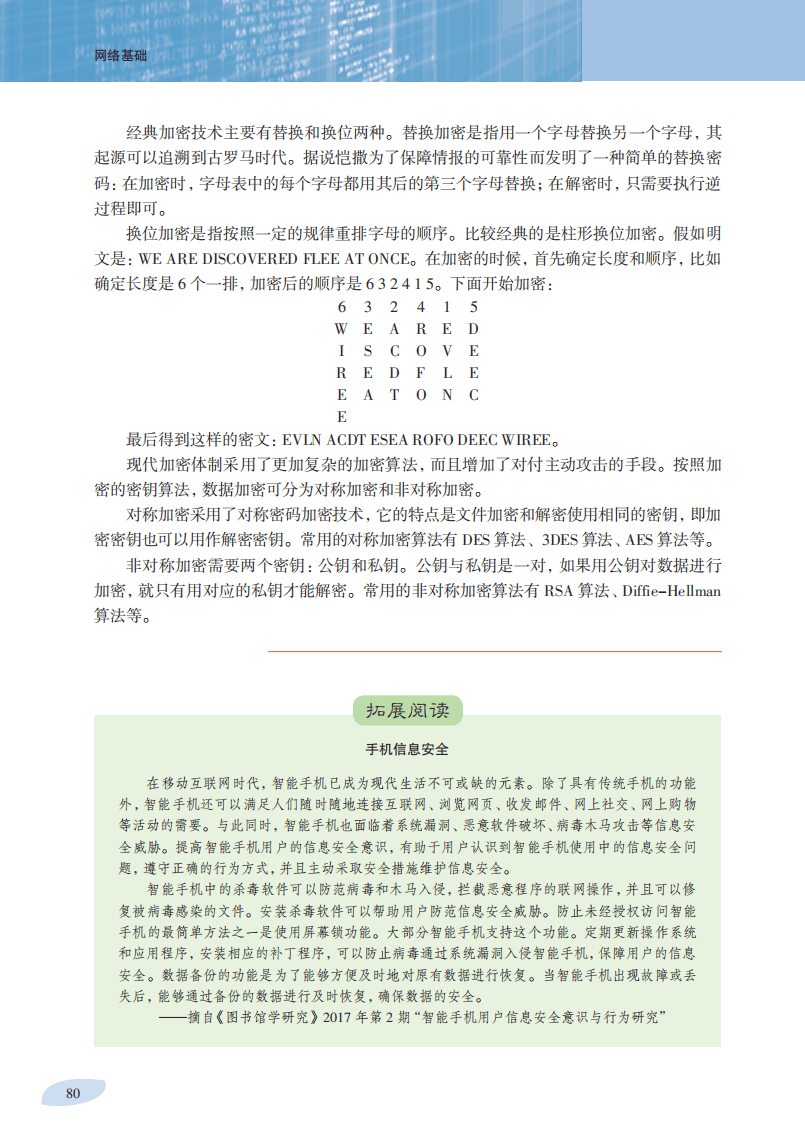 网络基础

经典加密技术主要有替换和换位两种。替换加密是指用一个字母替换另一个字母，其起源可以追溯到古罗马时代。据说恺撒为了保障情报的可靠性而发明了一种简单的替换密码：在加密时，字母表中的每个字母都用其后的第三个字母替换；在解密时，只需要执行逆过程即可。

换位加密是指按照一定的规律重排字母的顺序。比较经典的是柱形换位加密。假如明文是：WE ARE DISCOVERED FLEE AT ONCE。在加密的时候，首先确定长度和顺序，比如确定长度是 6 个一排，加密后的顺序是 6 3 2 4 1 5。下面开始加密：

| 6 | 3 | 2 | 4 | 1 | 5 |
|---|---|---|---|---|---|
| W | E | A | R | E | D |
| I | S | C | O | V | E |
| R | E | D | F | L | E |
| E | A | T | O | N | C |
| E | | | | | |

最后得到这样的密文：EVLN ACDT ESEA ROFO DEEC WIREE。

现代加密体制采用了更加复杂的加密算法，而且增加了对付主动攻击的手段。按照加密的密钥算法，数据加密可分为对称加密和非对称加密。

对称加密采用了对称密码加密技术，它的特点是文件加密和解密使用相同的密钥，即加密密钥也可以用作解密密钥。常用的对称加密算法有 DES 算法、3DES 算法、AES 算法等。

非对称加密需要两个密钥：公钥和私钥。公钥与私钥是一对，如果用公钥对数据进行加密，就只有用对应的私钥才能解密。常用的非对称加密算法有 RSA 算法、Diffie-Hellman 算法等。

拓展阅读

手机信息安全

在移动互联网时代，智能手机已成为现代生活不可或缺的元素。除了具有传统手机的功能外，智能手机还可以满足人们随时随地连接互联网、浏览网页、收发邮件、网上社交、网上购物等活动的需要。与此同时，智能手机也面临着系统漏洞、恶意软件破坏、病毒木马攻击等信息安全威胁。提高智能手机用户的信息安全意识，有助于用户认识到智能手机使用中的信息安全问题，遵守正确的行为方式，并且主动采取安全措施维护信息安全。

智能手机中的杀毒软件可以防范病毒和木马入侵，拦截恶意程序的联网操作，并且可以修复被病毒感染的文件。安装杀毒软件可以帮助用户防范信息安全威胁。防止未经授权访问智能手机的最简单方法之一是使用屏幕锁功能。大部分智能手机支持这个功能。定期更新操作系统和应用程序，安装相应的补丁程序，可以防止病毒通过系统漏洞入侵智能手机，保障用户的信息安全。数据备份的功能是为了能够方便及时地对原有数据进行恢复。当智能手机出现故障或丢失后，能够通过备份的数据进行及时恢复，确保数据的安全。

——摘自《图书馆学研究》2017 年第 2 期“智能手机用户信息安全意识与行为研究”

80